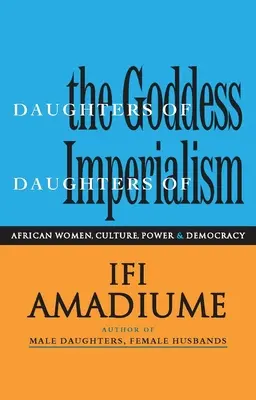 DAUGHTERS OF the Goddess
DAUGHTERS OF Imperialism

AFRICAN WOMEN, CULTURE, POWER & DEMOCRACY

IFI AMADIUME

AUTHOR OF
MALE DAUGHTERS, FEMALE HUSBANDS